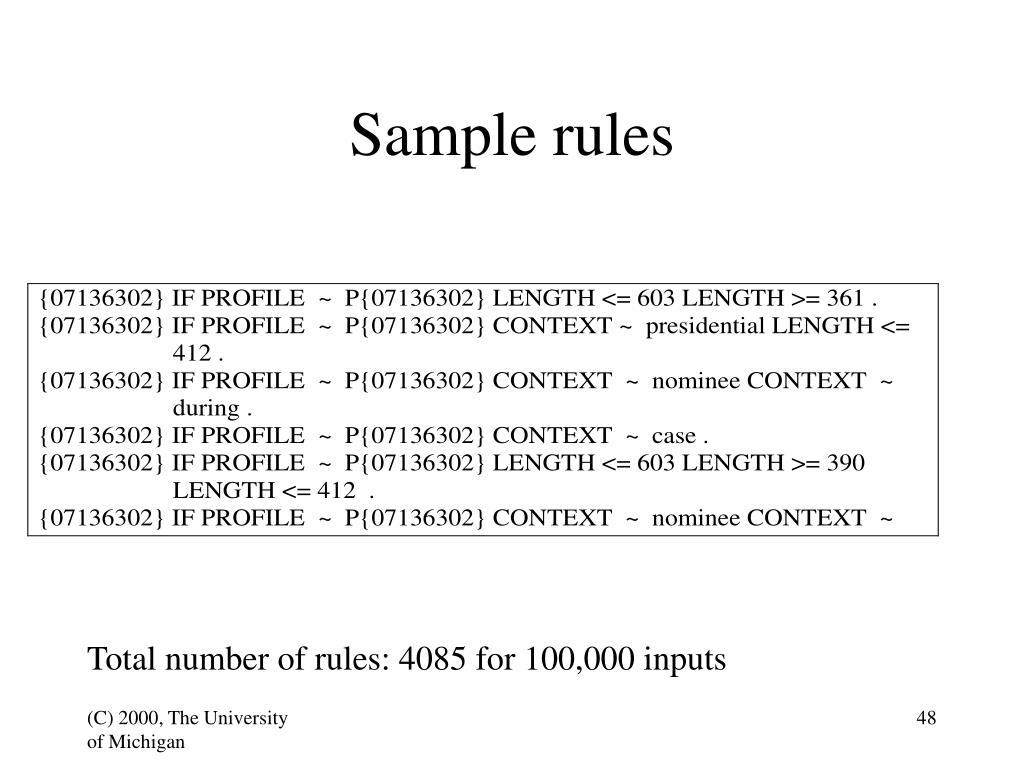 Sample rules

{07136302} IF PROFILE ~ P{07136302} LENGTH <= 603 LENGTH >= 361 .
{07136302} IF PROFILE ~ P{07136302} CONTEXT ~ presidential LENGTH <= 412 .
{07136302} IF PROFILE ~ P{07136302} CONTEXT ~ nominee CONTEXT ~ during .
{07136302} IF PROFILE ~ P{07136302} CONTEXT ~ case .
{07136302} IF PROFILE ~ P{07136302} LENGTH <= 603 LENGTH >= 390 LENGTH <= 412 .
{07136302} IF PROFILE ~ P{07136302} CONTEXT ~ nominee CONTEXT ~

Total number of rules: 4085 for 100,000 inputs

(C) 2000, The University of Michigan

48